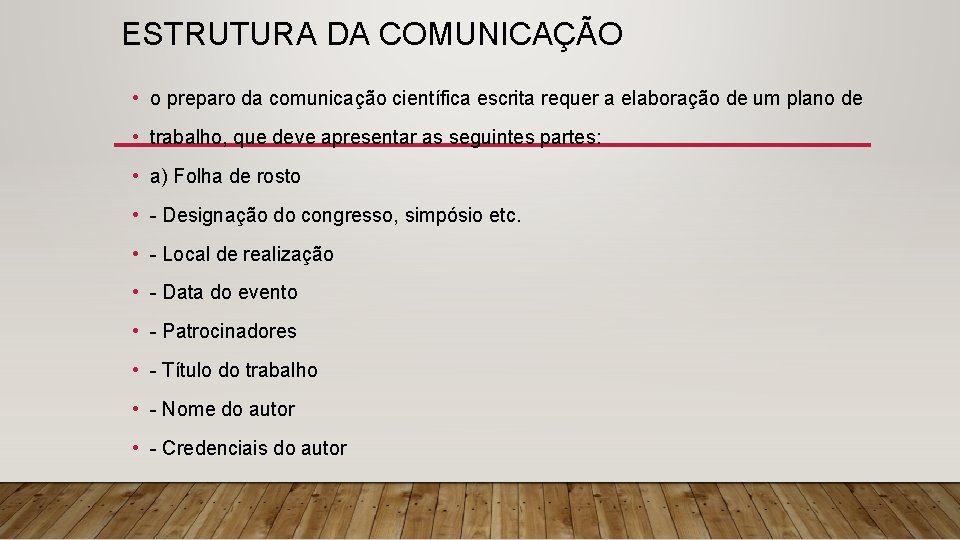 ESTRUTURA DA COMUNICAÇÃO

• o preparo da comunicação científica escrita requer a elaboração de um plano de

• trabalho, que deve apresentar as seguintes partes:

• a) Folha de rosto

• - Designação do congresso, simpósio etc.

• - Local de realização

• - Data do evento

• - Patrocinadores

• - Título do trabalho

• - Nome do autor

• - Credenciais do autor